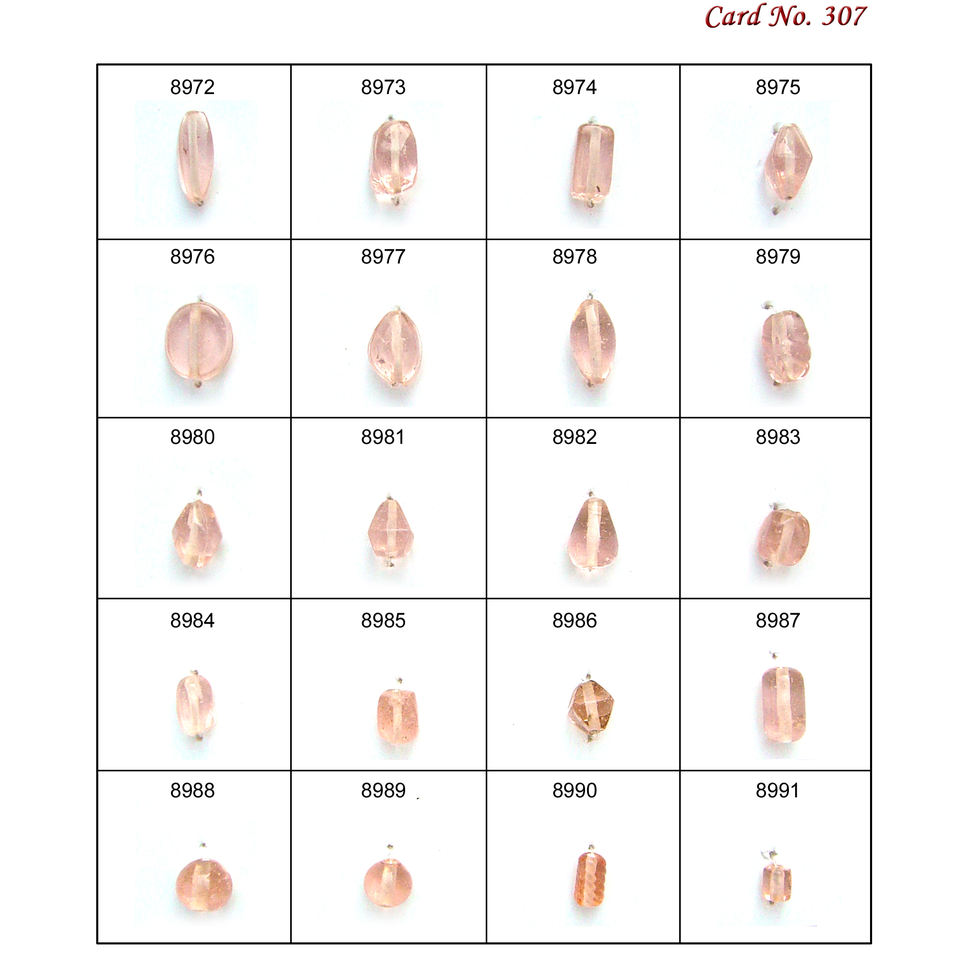 Card No. 307

| 8972 | 8973 | 8974 | 8975 |
|---|---|---|---|
| 8976 | 8977 | 8978 | 8979 |
| 8980 | 8981 | 8982 | 8983 |
| 8984 | 8985 | 8986 | 8987 |
| 8988 | 8989 | 8990 | 8991 |